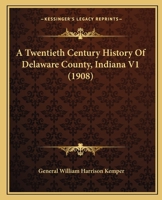 KESSINGER'S LEGACY REPRINTS

A Twentieth Century History Of Delaware County, Indiana V1 (1908)

General William Harrison Kemper